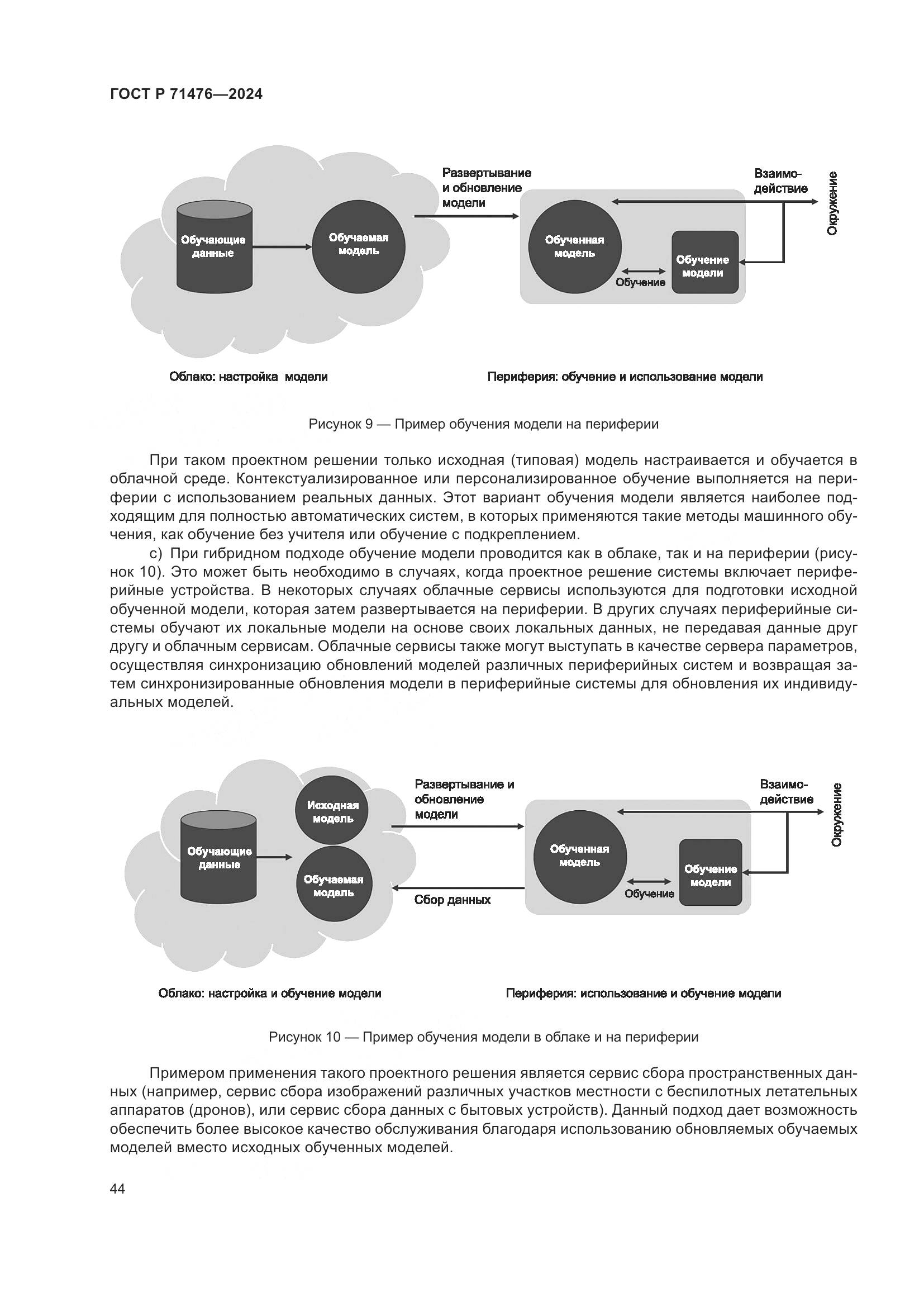 ГОСТ Р 71476—2024

Обучающие данные

Обучаемая модель

Развертывание и обновление модели

Обученная модель

Обучение

Обучение модели

Взаимодействие

Окружение

Облако: настройка модели

Периферия: обучение и использование модели

Рисунок 9 — Пример обучения модели на периферии

При таком проектном решении только исходная (типовая) модель настраивается и обучается в облачной среде. Контекстуализированное или персонализированное обучение выполняется на периферии с использованием реальных данных. Этот вариант обучения модели является наиболее подходящим для полностью автоматических систем, в которых применяются такие методы машинного обучения, как обучение без учителя или обучение с подкреплением.

c) При гибридном подходе обучение модели проводится как в облаке, так и на периферии (рисунок 10). Это может быть необходимо в случаях, когда проектное решение системы включает периферийные устройства. В некоторых случаях облачные сервисы используются для подготовки исходной обученной модели, которая затем развертывается на периферии. В других случаях периферийные системы обучают их локальные модели на основе своих локальных данных, не передавая данные друг другу и облачным сервисам. Облачные сервисы также могут выступать в качестве сервера параметров, осуществляя синхронизацию обновлений моделей различных периферийных систем и возвращая затем синхронизированные обновления модели в периферийные системы для обновления их индивидуальных моделей.

Обучающие данные

Исходная модель

Обучаемая модель

Развертывание и обновление модели

Сбор данных

Обученная модель

Обучение

Обучение модели

Взаимодействие

Окружение

Облако: настройка и обучение модели

Периферия: использование и обучение модели

Рисунок 10 — Пример обучения модели в облаке и на периферии

Примером применения такого проектного решения является сервис сбора пространственных данных (например, сервис сбора изображений различных участков местности с беспилотных летательных аппаратов (дронов), или сервис сбора данных с бытовых устройств). Данный подход дает возможность обеспечить более высокое качество обслуживания благодаря использованию обновляемых обучаемых моделей вместо исходных обученных моделей.

44